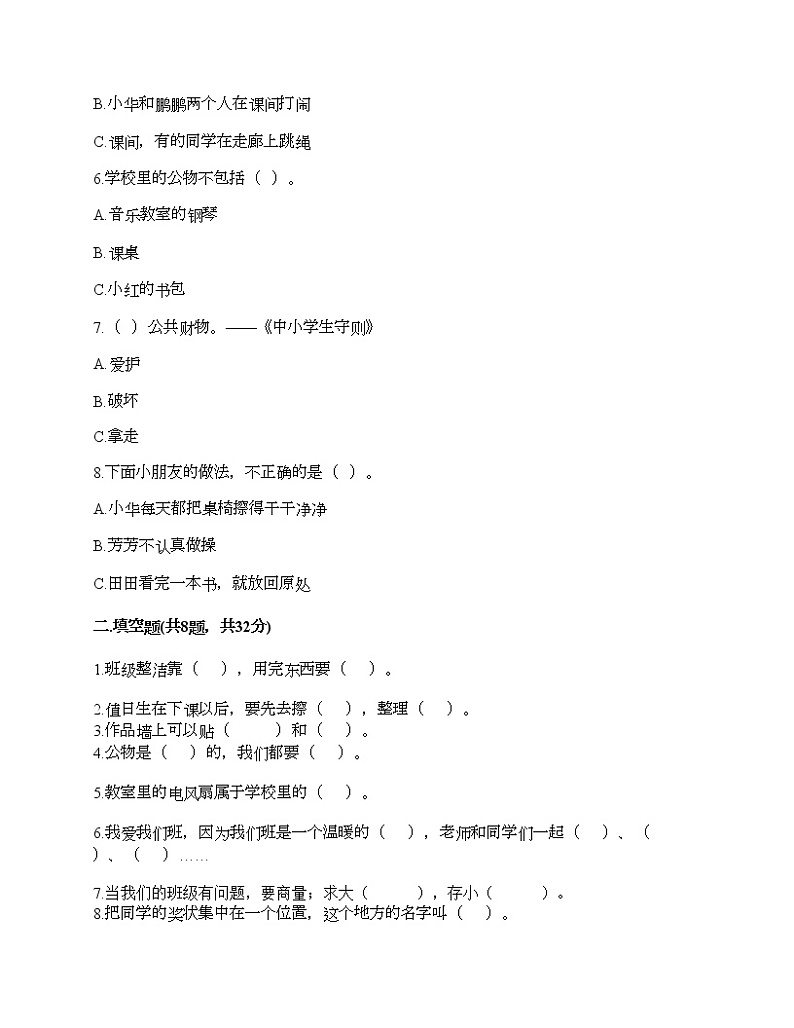 B.小华和鹏鹏两个人在课间打闹

C.课间，有的同学在走廊上跳绳

6.学校里的公物不包括（ ）。

A.音乐教室的钢琴

B.课桌

C.小红的书包

7.（ ）公共财物。——《中小学生守则》

A.爱护

B.破坏

C.拿走

8.下面小朋友的做法，不正确的是（ ）。

A.小华每天都把桌椅擦得干干净净

B.芳芳不认真做操

C.田田看完一本书，就放回原处

二.填空题(共8题，共32分)

1.班级整洁靠（ ），用完东西要（ ）。

2.值日生在下课以后，要先去擦（ ），整理（ ）。
3.作品墙上可以贴（ ）和（ ）。
4.公物是（ ）的，我们都要（ ）。

5.教室里的电风扇属于学校里的（ ）。

6.我爱我们班，因为我们班是一个温暖的（ ），老师和同学们一起（ ）、（ ）、（ ）……

7.当我们的班级有问题，要商量；求大（ ），存小（ ）。
8.把同学的奖状集中在一个位置，这个地方的名字叫（ ）。